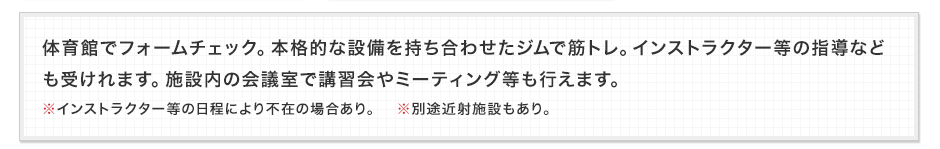 体育館でフォームチェック。本格的な設備を持ち合わせたジムで筋トレ。インストラクター等の指導なども受けれます。施設内の会議室で講習会やミーティング等も行えます。

※インストラクター等の日程により不在の場合あり。　※別途近射施設もあり。